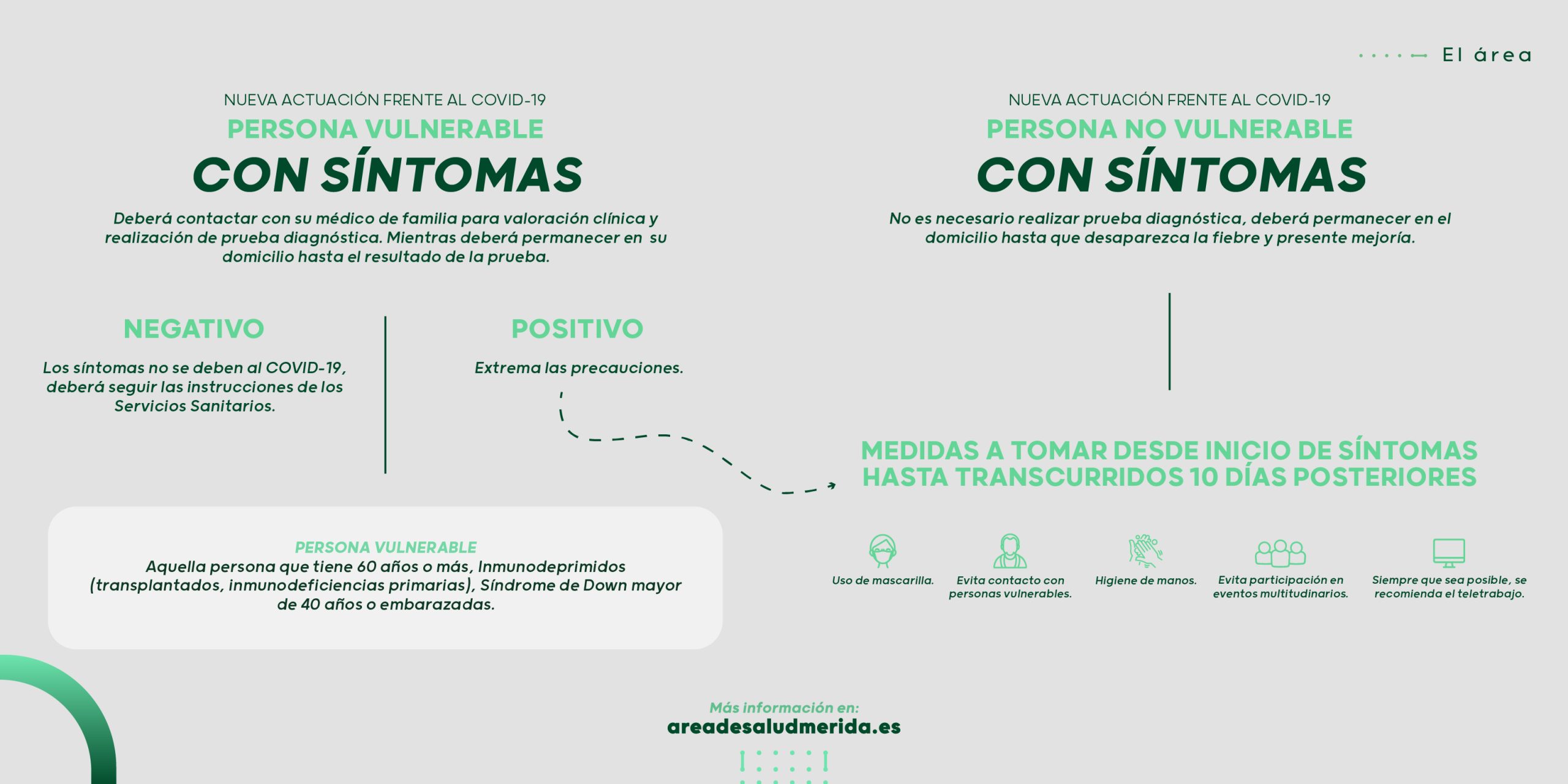 El área

NUEVA ACTUACIÓN FRENTE AL COVID-19
PERSONA VULNERABLE
CON SÍNTOMAS

Deberá contactar con su médico de familia para valoración clínica y realización de prueba diagnóstica. Mientras deberá permanecer en su domicilio hasta el resultado de la prueba.

NEGATIVO
Los síntomas no se deben al COVID-19, deberá seguir las instrucciones de los Servicios Sanitarios.

POSITIVO
Extrema las precauciones.

PERSONA VULNERABLE
Aquella persona que tiene 60 años o más, Inmunodeprimidos (transplantados, inmunodeficiencias primarias), Síndrome de Down mayor de 40 años o embarazadas.

NUEVA ACTUACIÓN FRENTE AL COVID-19
PERSONA NO VULNERABLE
CON SÍNTOMAS

No es necesario realizar prueba diagnóstica, deberá permanecer en el domicilio hasta que desaparezca la fiebre y presente mejoría.

MEDIDAS A TOMAR DESDE INICIO DE SÍNTOMAS HASTA TRANSCURRIDOS 10 DÍAS POSTERIORES

Uso de mascarilla.

Evita contacto con personas vulnerables.

Higiene de manos.

Evita participación en eventos multitudinarios.

Siempre que sea posible, se recomienda el teletrabajo.

Más información en:
areadesaludmerida.es